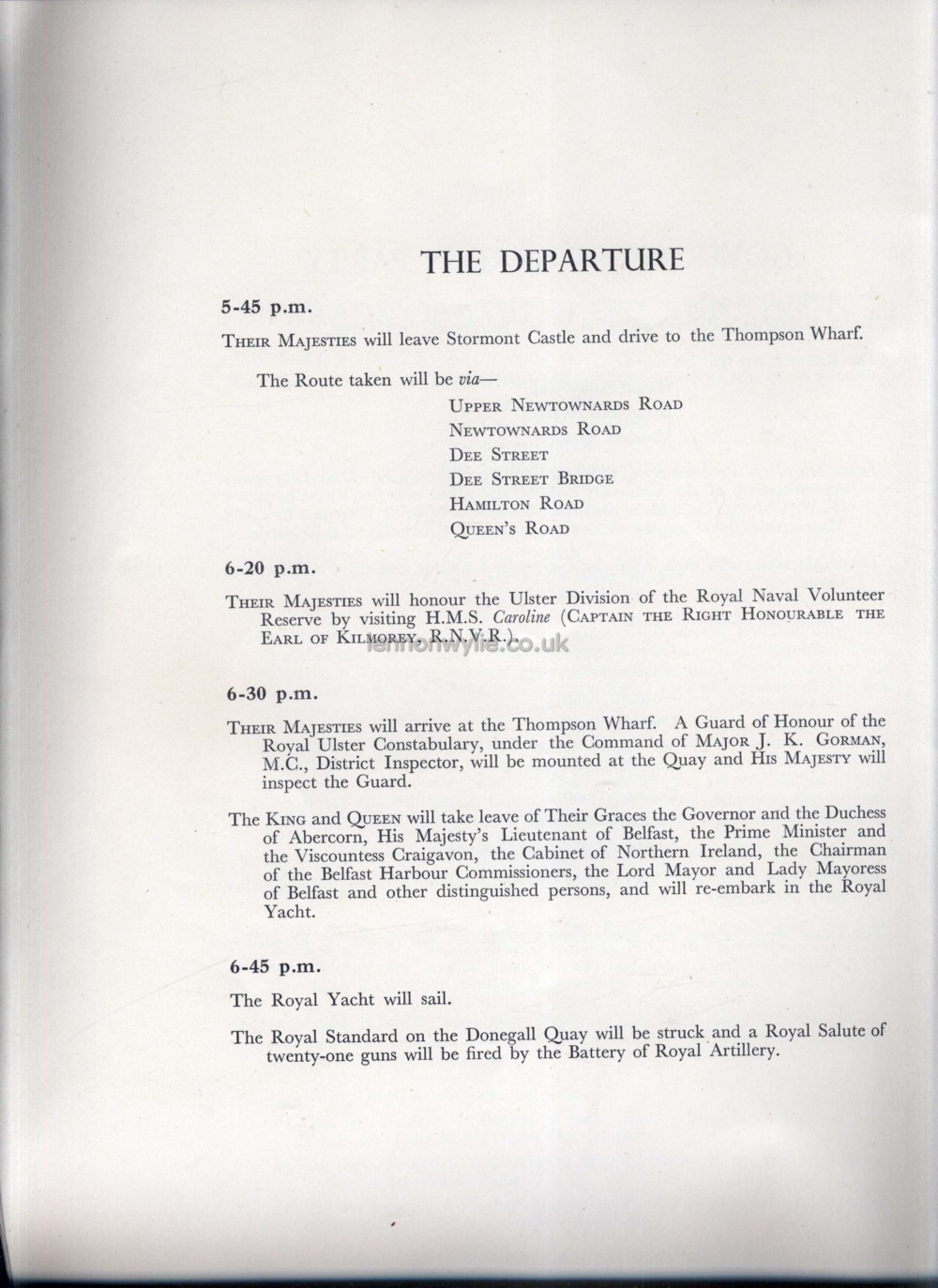 THE DEPARTURE

5-45 p.m.

THEIR MAJESTIES will leave Stormont Castle and drive to the Thompson Wharf.

The Route taken will be via—

UPPER NEWTOWNARDS ROAD
NEWTOWNARDS ROAD
DEE STREET
DEE STREET BRIDGE
HAMILTON ROAD
QUEEN'S ROAD

6-20 p.m.

THEIR MAJESTIES will honour the Ulster Division of the Royal Naval Volunteer Reserve by visiting H.M.S. Caroline (CAPTAIN THE RIGHT HONOURABLE THE EARL OF KILMOREY, R.N.V.R.).

lennonwylie.co.uk

6-30 p.m.

THEIR MAJESTIES will arrive at the Thompson Wharf. A Guard of Honour of the Royal Ulster Constabulary, under the Command of MAJOR J. K. GORMAN, M.C., District Inspector, will be mounted at the Quay and HIS MAJESTY will inspect the Guard.

The KING and QUEEN will take leave of Their Graces the Governor and the Duchess of Abercorn, His Majesty's Lieutenant of Belfast, the Prime Minister and the Viscountess Craigavon, the Cabinet of Northern Ireland, the Chairman of the Belfast Harbour Commissioners, the Lord Mayor and Lady Mayoress of Belfast and other distinguished persons, and will re-embark in the Royal Yacht.

6-45 p.m.

The Royal Yacht will sail.

The Royal Standard on the Donegall Quay will be struck and a Royal Salute of twenty-one guns will be fired by the Battery of Royal Artillery.